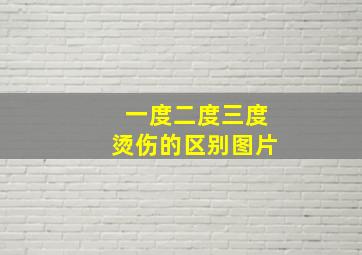 一度二度三度
烫伤的区别图片